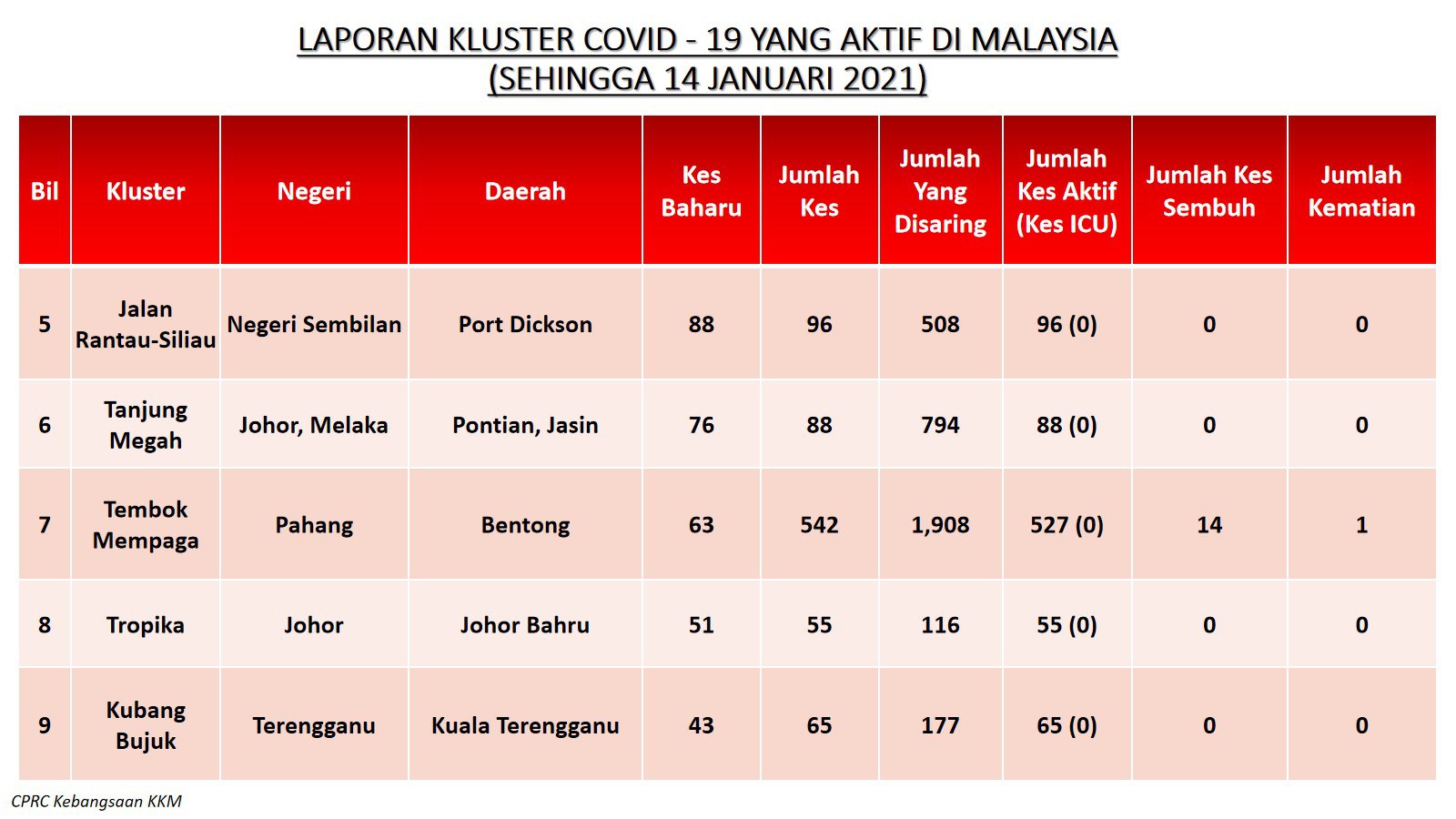 LAPORAN KLUSTER COVID - 19 YANG AKTIF DI MALAYSIA
(SEHINGGA 14 JANUARI 2021)

| Bil | Kluster | Negeri | Daerah | Kes Baharu | Jumlah Kes | Jumlah Yang Disaring | Jumlah Kes Aktif (Kes ICU) | Jumlah Kes Sembuh | Jumlah Kematian |
|---|---|---|---|---|---|---|---|---|---|
| 5 | Jalan Rantau-Siliau | Negeri Sembilan | Port Dickson | 88 | 96 | 508 | 96 (0) | 0 | 0 |
| 6 | Tanjung Megah | Johor, Melaka | Pontian, Jasin | 76 | 88 | 794 | 88 (0) | 0 | 0 |
| 7 | Tembok Mempaga | Pahang | Bentong | 63 | 542 | 1,908 | 527 (0) | 14 | 1 |
| 8 | Tropika | Johor | Johor Bahru | 51 | 55 | 116 | 55 (0) | 0 | 0 |
| 9 | Kubang Bujuk | Terengganu | Kuala Terengganu | 43 | 65 | 177 | 65 (0) | 0 | 0 |

CPRC Kebangsaan KKM